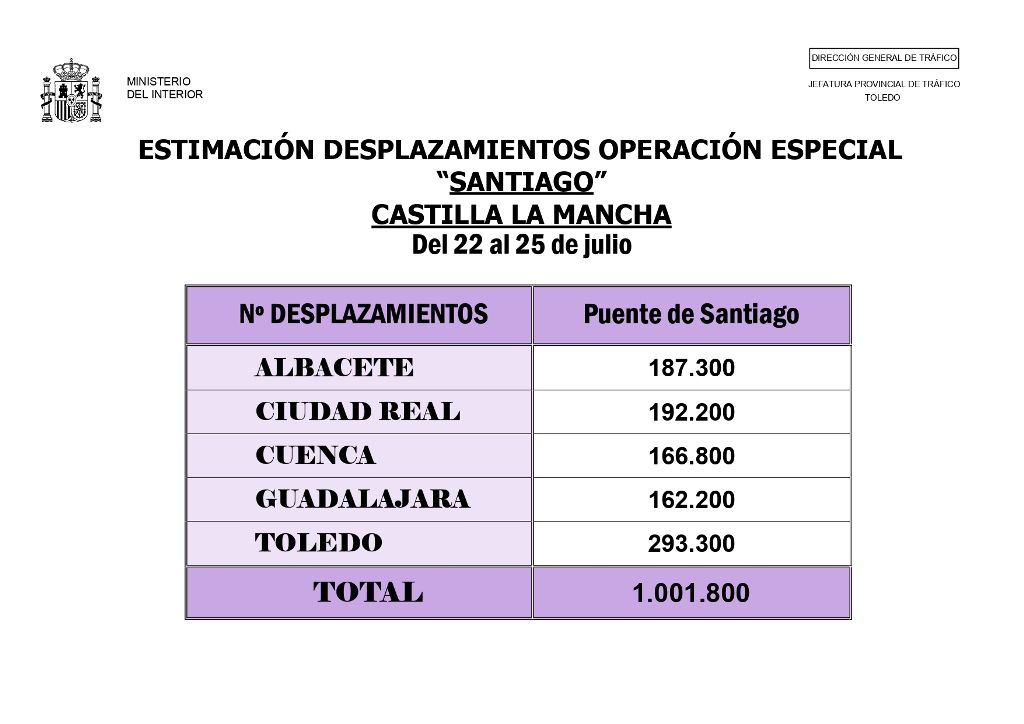 MINISTERIO
DEL INTERIOR

DIRECCIÓN GENERAL DE TRÁFICO

JEFATURA PROVINCIAL DE TRÁFICO
TOLEDO

ESTIMACIÓN DESPLAZAMIENTOS OPERACIÓN ESPECIAL
"SANTIAGO"
CASTILLA LA MANCHA
Del 22 al 25 de julio

| Nº DESPLAZAMIENTOS | Puente de Santiago |
|---|---|
| ALBACETE | 187.300 |
| CIUDAD REAL | 192.200 |
| CUENCA | 166.800 |
| GUADALAJARA | 162.200 |
| TOLEDO | 293.300 |
| TOTAL | 1.001.800 |